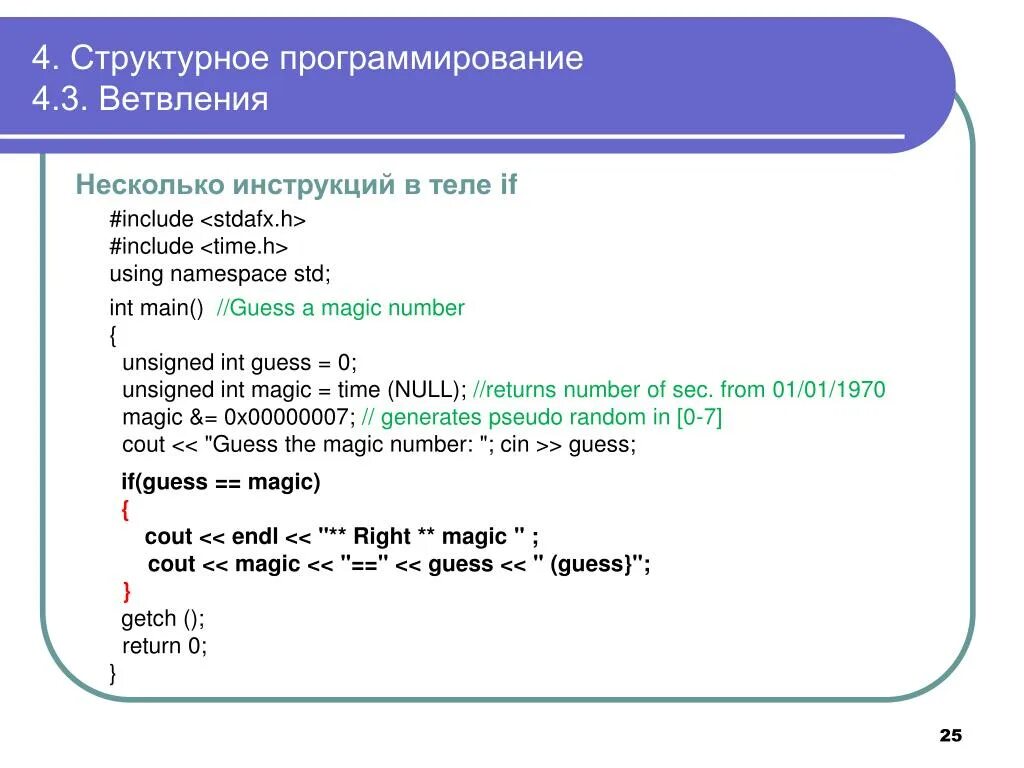 4. Структурное программирование
4.3. Ветвления

Несколько инструкций в теле if

#include <stdafx.h>
#include <time.h>
using namespace std;

int main() //Guess a magic number
{
unsigned int guess = 0;
unsigned int magic = time (NULL); //returns number of sec. from 01/01/1970
magic &= 0x00000007; // generates pseudo random in [0-7]
cout << "Guess the magic number: "; cin >> guess;

if(guess == magic)
{
cout << endl << "** Right ** magic " ;
cout << magic << "==" << guess << " (guess}";
}
getch ();
return 0;
}

25